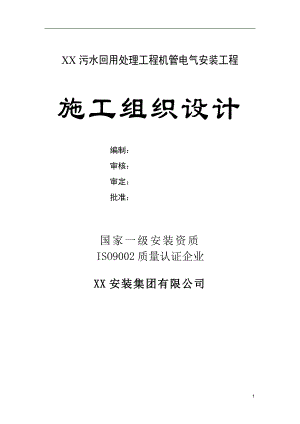 XX 污水回用处理工程机管电气安装工程

施工组织设计

编制：

审核：

审定：

批准：

国家一级安装资质

ISO9002 质量认证企业

XX 安装集团有限公司

1